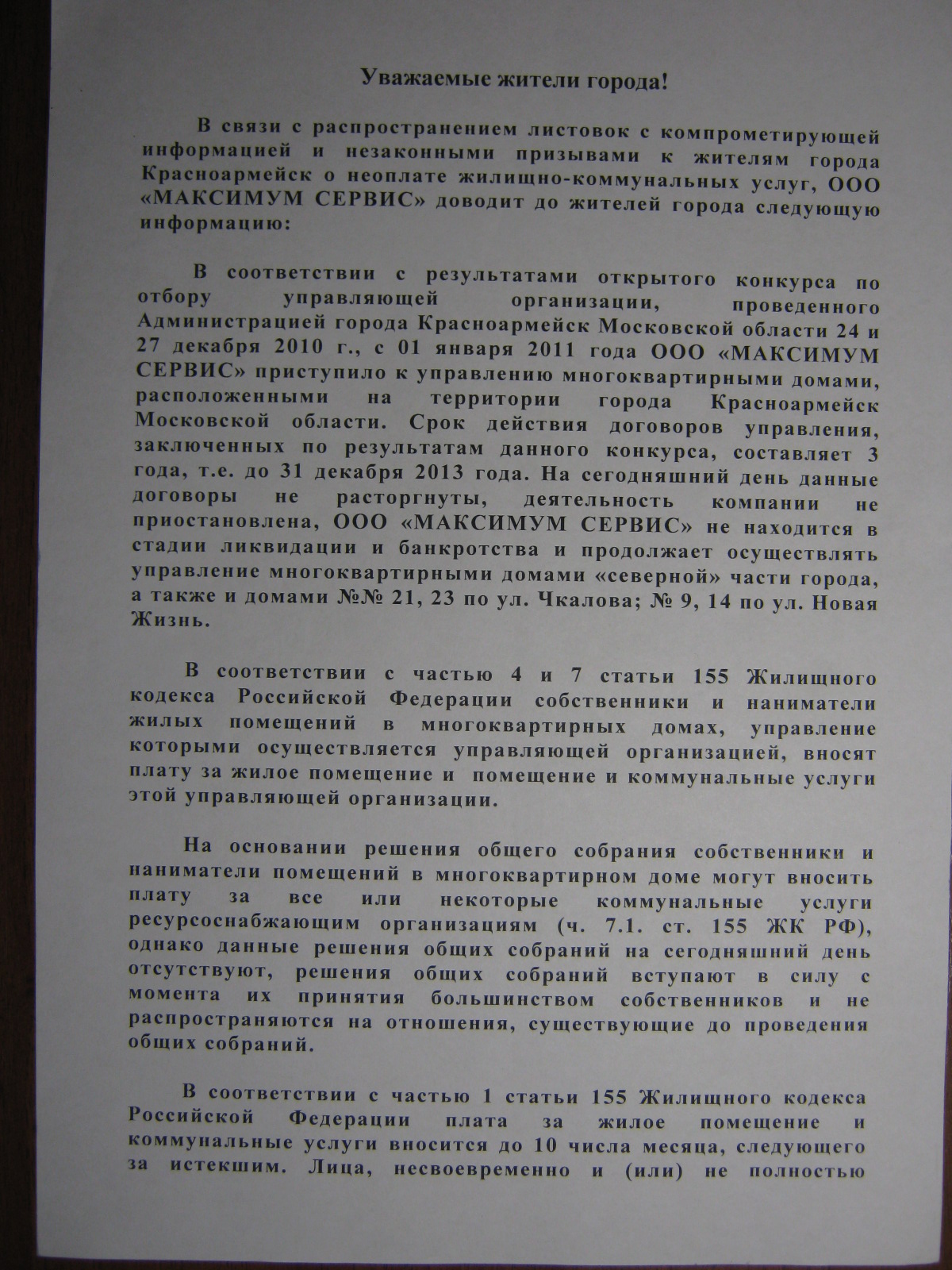 Уважаемые жители города!

В связи с распространением листовок с компрометирующей информацией и незаконными призывами к жителям города Красноармейск о неоплате жилищно-коммунальных услуг, ООО «МАКСИМУМ СЕРВИС» доводит до жителей города следующую информацию:

В соответствии с результатами открытого конкурса по отбору управляющей организации, проведенного Администрацией города Красноармейск Московской области 24 и 27 декабря 2010 г., с 01 января 2011 года ООО «МАКСИМУМ СЕРВИС» приступило к управлению многоквартирными домами, расположенными на территории города Красноармейск Московской области. Срок действия договоров управления, заключенных по результатам данного конкурса, составляет 3 года, т.е. до 31 декабря 2013 года. На сегодняшний день данные договоры не расторгнуты, деятельность компании не приостановлена, ООО «МАКСИМУМ СЕРВИС» не находится в стадии ликвидации и банкротства и продолжает осуществлять управление многоквартирными домами «северной» части города, а также и домами №№ 21, 23 по ул. Чкалова; № 9, 14 по ул. Новая Жизнь.

В соответствии с частью 4 и 7 статьи 155 Жилищного кодекса Российской Федерации собственники и наниматели жилых помещений в многоквартирных домах, управление которыми осуществляется управляющей организацией, вносят плату за жилое помещение и помещение и коммунальные услуги этой управляющей организации.

На основании решения общего собрания собственники и наниматели помещений в многоквартирном доме могут вносить плату за все или некоторые коммунальные услуги ресурсоснабжающим организациям (ч. 7.1. ст. 155 ЖК РФ), однако данные решения общих собраний на сегодняшний день отсутствуют, решения общих собраний вступают в силу с момента их принятия большинством собственников и не распространяются на отношения, существующие до проведения общих собраний.

В соответствии с частью 1 статьи 155 Жилищного кодекса Российской Федерации плата за жилое помещение и коммунальные услуги вносится до 10 числа месяца, следующего за истекшим. Лица, несвоевременно и (или) не полностью